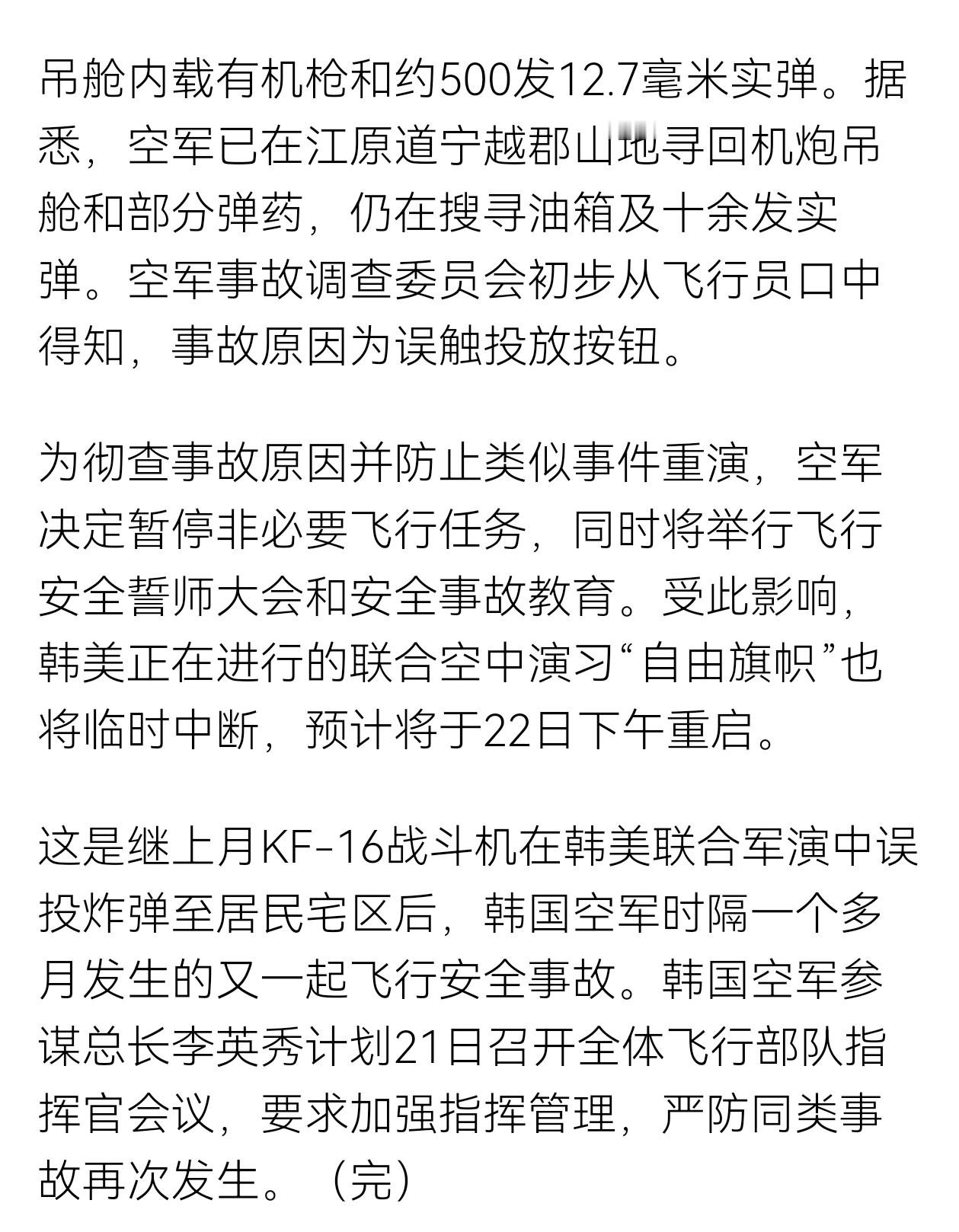 吊舱内载有机枪和约500发12.7毫米实弹。据悉，空军已在江原道宁越郡山地寻回机炮吊舱和部分弹药，仍在搜寻油箱及十余发实弹。空军事故调查委员会初步从飞行员口中得知，事故原因为误触投放按钮。

为彻查事故原因并防止类似事件重演，空军决定暂停非必要飞行任务，同时将举行飞行安全誓师大会和安全事故教育。受此影响，韩美正在进行的联合空中演习“自由旗帜”也将临时中断，预计将于22日下午重启。

这是继上月KF-16战斗机在韩美联合军演中误投炸弹至居民宅区后，韩国空军时隔一个多月发生的又一起飞行安全事故。韩国空军参谋总长李英秀计划21日召开全体飞行部队指挥官会议，要求加强指挥管理，严防同类事故再次发生。（完）